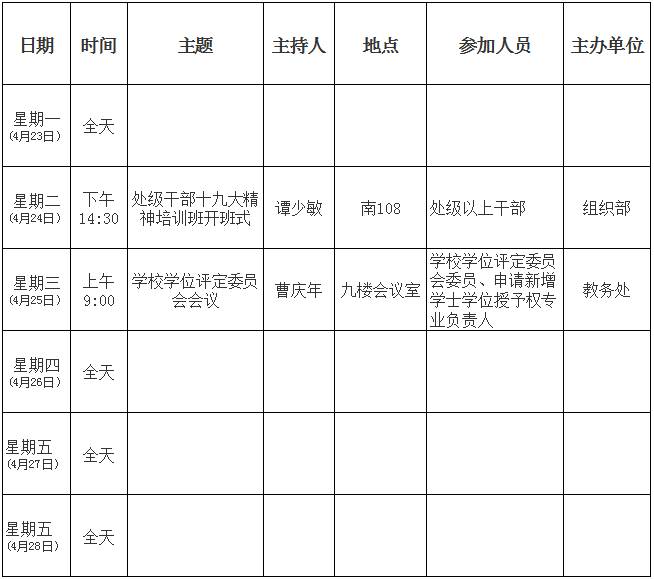 | 日期 | 时间 | 主题 | 主持人 | 地点 | 参加人员 | 主办单位 |
|---|---|---|---|---|---|---|
| 星期一 (4月23日) | 全天 | | | | | |
| 星期二 (4月24日) | 下午 14:30 | 处级干部十九大精神培训班开班式 | 谭少敏 | 南108 | 处级以上干部 | 组织部 |
| 星期三 (4月25日) | 上午 9:00 | 学校学位评定委员会会议 | 曹庆年 | 九楼会议室 | 学校学位评定委员会委员、申请新增学士学位授予权专业负责人 | 教务处 |
| 星期四 (4月26日) | 全天 | | | | | |
| 星期五 (4月27日) | 全天 | | | | | |
| 星期五 (4月28日) | 全天 | | | | | |